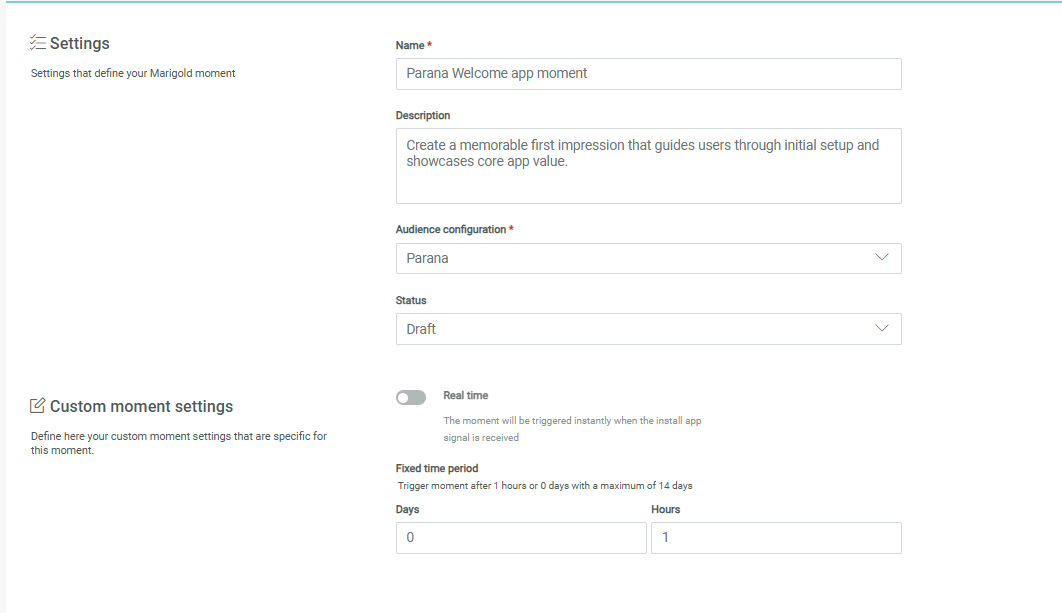 Settings

Settings that define your Marigold moment

Name *

Parana Welcome app moment

Description

Create a memorable first impression that guides users through initial setup and showcases core app value.

Audience configuration *

Parana

Status

Draft

Custom moment settings

Define here your custom moment settings that are specific for this moment.

Real time

The moment will be triggered instantly when the install app signal is received

Fixed time period

Trigger moment after 1 hours or 0 days with a maximum of 14 days

Days

0

Hours

1